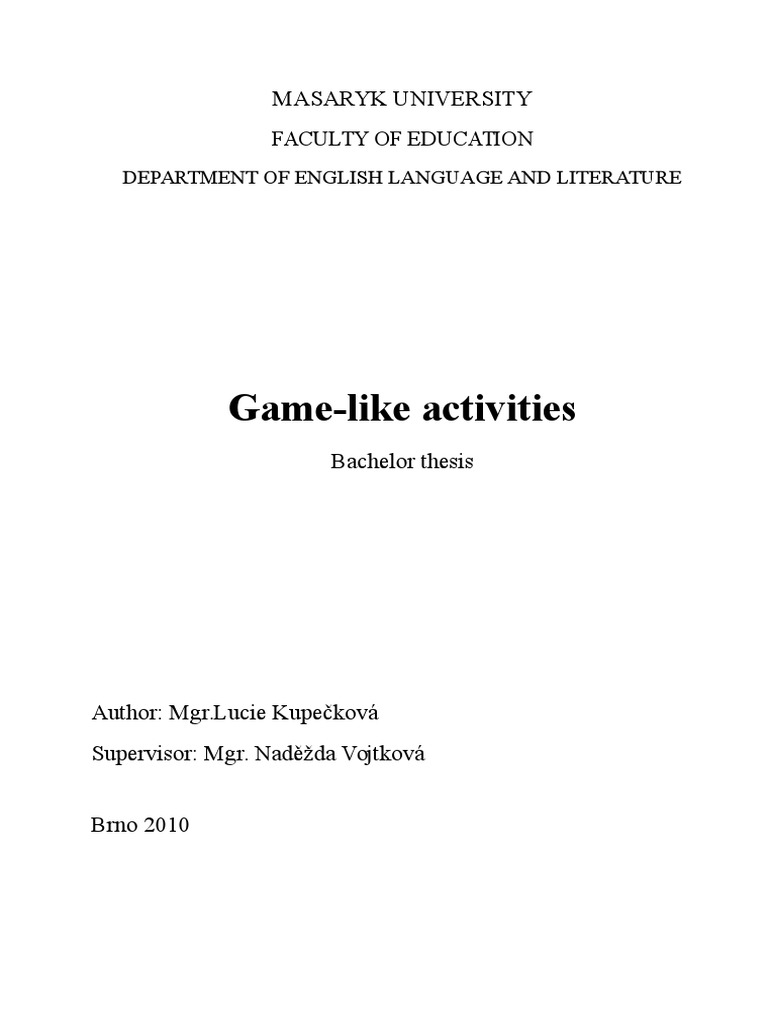 MASARYK UNIVERSITY

FACULTY OF EDUCATION

DEPARTMENT OF ENGLISH LANGUAGE AND LITERATURE

Game-like activities

Bachelor thesis

Author: Mgr.Lucie Kupečková

Supervisor: Mgr. Naděžda Vojtková

Brno 2010